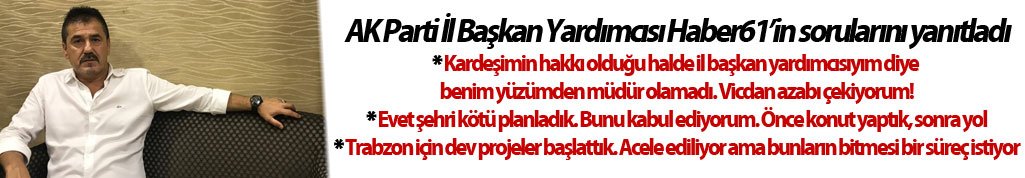 AK Parti İl Başkan Yardımcısı Haber61'in sorularını yanıtladı

* Kardeşimin hakkı olduğu halde il başkan yardımcısıyım diye benim yüzümden müdür olamadı. Vicdan azabı çekiyorum!

* Evet şehri kötü planladık. Bunu kabul ediyorum. Önce konut yaptık, sonra yol

* Trabzon için dev projeler başlattık. Acele ediliyor ama bunların bitmesi bir süreç istiyor